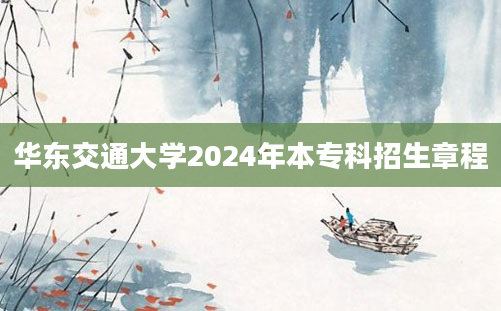 华东交通大学2024年本专科招生章程